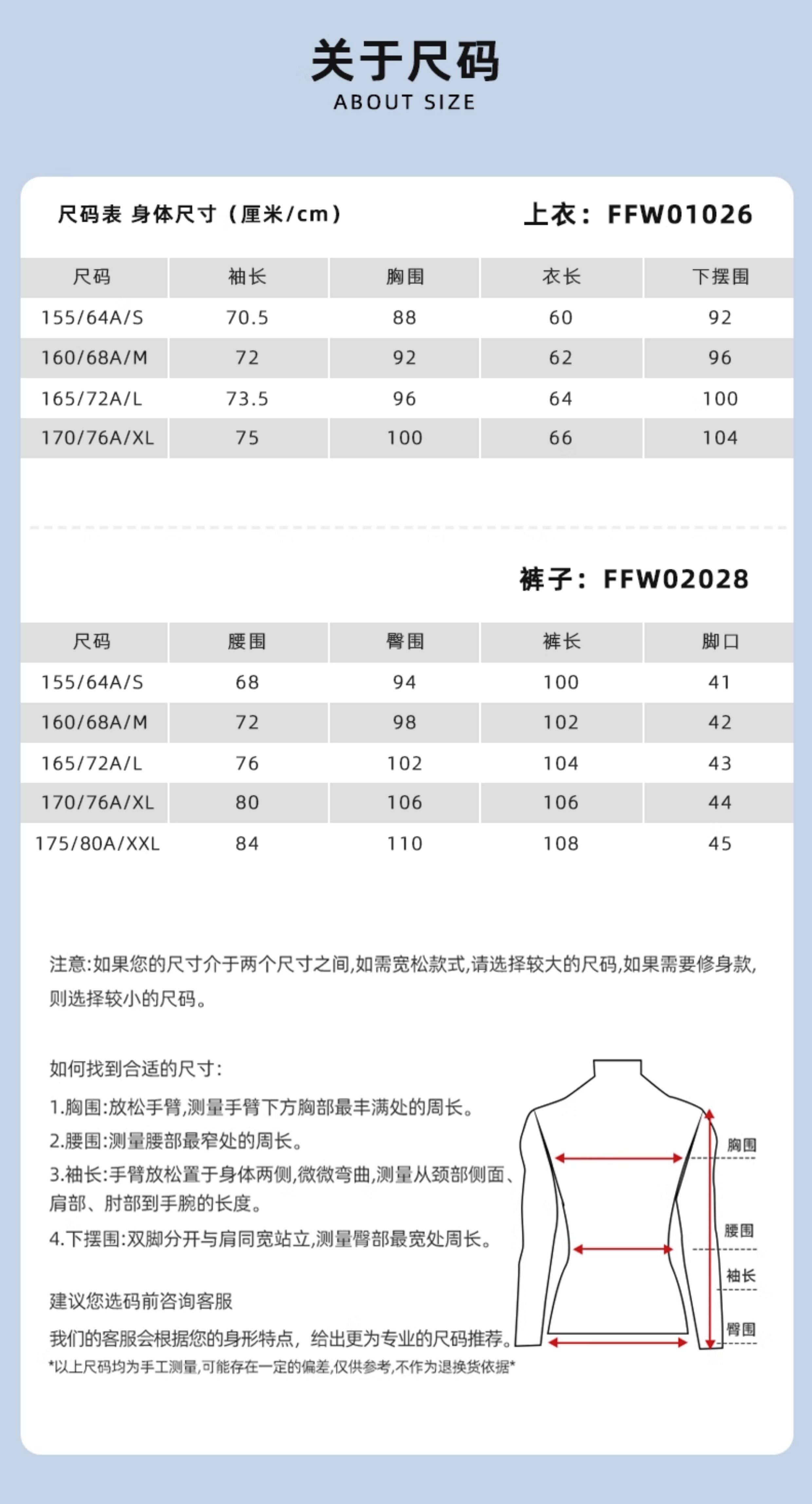 关于尺码
ABOUT SIZE

尺码表 身体尺寸（厘米/cm）

上衣：FFW01026

| 尺码 | 袖长 | 胸围 | 衣长 | 下摆围 |
|---|---|---|---|---|
| 155/64A/S | 70.5 | 88 | 60 | 92 |
| 160/68A/M | 72 | 92 | 62 | 96 |
| 165/72A/L | 73.5 | 96 | 64 | 100 |
| 170/76A/XL | 75 | 100 | 66 | 104 |

裤子：FFW02028

| 尺码 | 腰围 | 臀围 | 裤长 | 脚口 |
|---|---|---|---|---|
| 155/64A/S | 68 | 94 | 100 | 41 |
| 160/68A/M | 72 | 98 | 102 | 42 |
| 165/72A/L | 76 | 102 | 104 | 43 |
| 170/76A/XL | 80 | 106 | 106 | 44 |
| 175/80A/XXL | 84 | 110 | 108 | 45 |

注意:如果您的尺寸介于两个尺寸之间,如需宽松款式,请选择较大的尺码,如果需要修身款,则选择较小的尺码。

如何找到合适的尺寸:
1.胸围:放松手臂,测量手臂下方胸部最丰满处的周长。
2.腰围:测量腰部最窄处的周长。
3.袖长:手臂放松置于身体两侧,微微弯曲,测量从颈部侧面、肩部、肘部到手腕的长度。
4.下摆围:双脚分开与肩同宽站立,测量臀部最宽处周长。

建议您选码前咨询客服
我们的客服会根据您的身形特点，给出更为专业的尺码推荐。
*以上尺码均为手工测量,可能存在一定的偏差,仅供参考,不作为退换货依据*

胸围
腰围
袖长
臀围